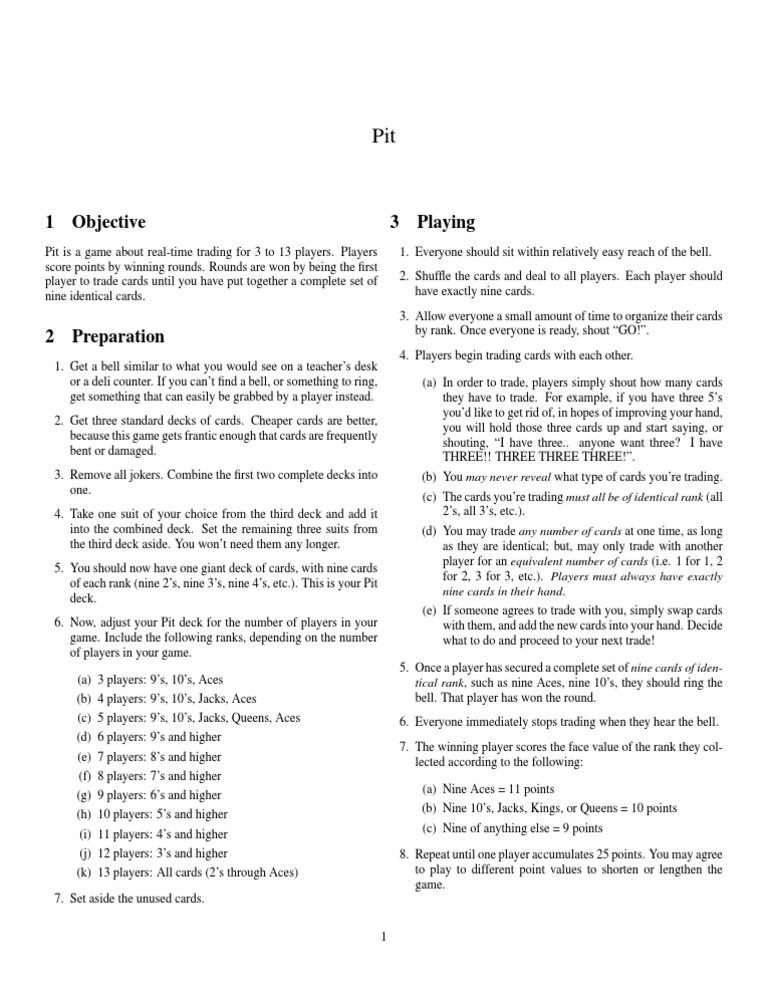 Pit

1 Objective

Pit is a game about real-time trading for 3 to 13 players. Players score points by winning rounds. Rounds are won by being the first player to trade cards until you have put together a complete set of nine identical cards.

2 Preparation

1. Get a bell similar to what you would see on a teacher's desk or a deli counter. If you can't find a bell, or something to ring, get something that can easily be grabbed by a player instead.

2. Get three standard decks of cards. Cheaper cards are better, because this game gets frantic enough that cards are frequently bent or damaged.

3. Remove all jokers. Combine the first two complete decks into one.

4. Take one suit of your choice from the third deck and add it into the combined deck. Set the remaining three suits from the third deck aside. You won't need them any longer.

5. You should now have one giant deck of cards, with nine cards of each rank (nine 2's, nine 3's, nine 4's, etc.). This is your Pit deck.

6. Now, adjust your Pit deck for the number of players in your game. Include the following ranks, depending on the number of players in your game.

(a) 3 players: 9's, 10's, Aces
(b) 4 players: 9's, 10's, Jacks, Aces
(c) 5 players: 9's, 10's, Jacks, Queens, Aces
(d) 6 players: 9's and higher
(e) 7 players: 8's and higher
(f) 8 players: 7's and higher
(g) 9 players: 6's and higher
(h) 10 players: 5's and higher
(i) 11 players: 4's and higher
(j) 12 players: 3's and higher
(k) 13 players: All cards (2's through Aces)

7. Set aside the unused cards.

3 Playing

1. Everyone should sit within relatively easy reach of the bell.

2. Shuffle the cards and deal to all players. Each player should have exactly nine cards.

3. Allow everyone a small amount of time to organize their cards by rank. Once everyone is ready, shout "GO!".

4. Players begin trading cards with each other.

(a) In order to trade, players simply shout how many cards they have to trade. For example, if you have three 5's you'd like to get rid of, in hopes of improving your hand, you will hold those three cards up and start saying, or shouting, "I have three.. anyone want three? I have THREE!! THREE THREE THREE!".

(b) You may never reveal what type of cards you're trading.

(c) The cards you're trading must all be of identical rank (all 2's, all 3's, etc.).

(d) You may trade any number of cards at one time, as long as they are identical; but, may only trade with another player for an equivalent number of cards (i.e. 1 for 1, 2 for 2, 3 for 3, etc.). Players must always have exactly nine cards in their hand.

(e) If someone agrees to trade with you, simply swap cards with them, and add the new cards into your hand. Decide what to do and proceed to your next trade!

5. Once a player has secured a complete set of nine cards of identical rank, such as nine Aces, nine 10's, they should ring the bell. That player has won the round.

6. Everyone immediately stops trading when they hear the bell.

7. The winning player scores the face value of the rank they collected according to the following:

(a) Nine Aces = 11 points
(b) Nine 10's, Jacks, Kings, or Queens = 10 points
(c) Nine of anything else = 9 points

8. Repeat until one player accumulates 25 points. You may agree to play to different point values to shorten or lengthen the game.

1